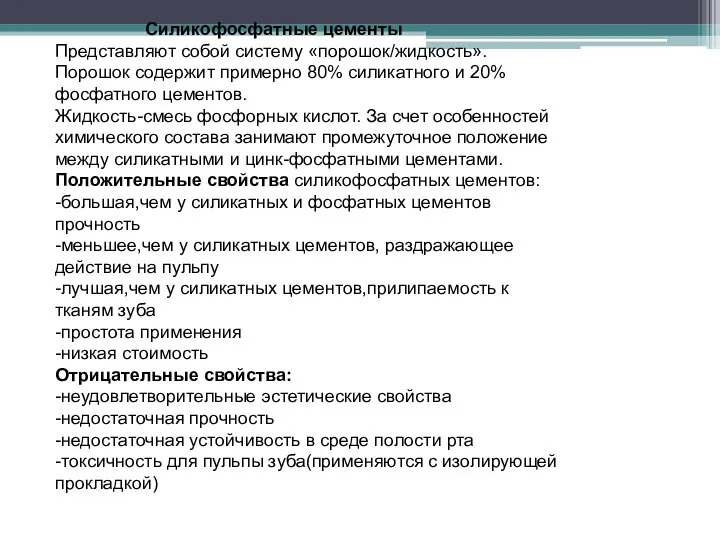 Силикофосфатные цементы
Представляют собой систему «порошок/жидкость». Порошок содержит примерно 80% силикатного и 20% фосфатного цементов.
Жидкость-смесь фосфорных кислот. За счет особенностей химического состава занимают промежуточное положение между силикатными и цинк-фосфатными цементами.
Положительные свойства силикофосфатных цементов:
-большая,чем у силикатных и фосфатных цементов прочность
-меньшее,чем у силикатных цементов, раздражающее действие на пульпу
-лучшая,чем у силикатных цементов,прилипаемость к тканям зуба
-простота применения
-низкая стоимость
Отрицательные свойства:
-неудовлетворительные эстетические свойства
-недостаточная прочность
-недостаточная устойчивость в среде полости рта
-токсичность для пульпы зуба(применяются с изолирующей прокладкой)